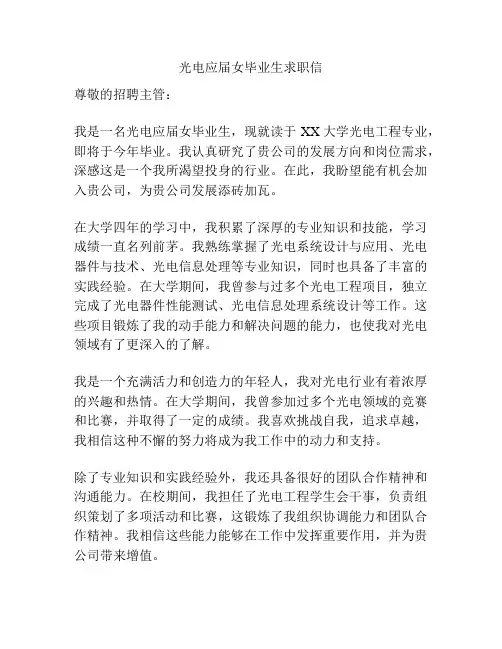 光电应届女毕业生求职信

尊敬的招聘主管：

我是一名光电应届女毕业生，现就读于 XX 大学光电工程专业，即将于今年毕业。我认真研究了贵公司的发展方向和岗位需求，深感这是一个我所渴望投身的行业。在此，我盼望能有机会加入贵公司，为贵公司发展添砖加瓦。

在大学四年的学习中，我积累了深厚的专业知识和技能，学习成绩一直名列前茅。我熟练掌握了光电系统设计与应用、光电器件与技术、光电信息处理等专业知识，同时也具备了丰富的实践经验。在大学期间，我曾参与过多个光电工程项目，独立完成了光电器件性能测试、光电信息处理系统设计等工作。这些项目锻炼了我的动手能力和解决问题的能力，也使我对光电领域有了更深入的了解。

我是一个充满活力和创造力的年轻人，我对光电行业有着浓厚的兴趣和热情。在大学期间，我曾参加过多个光电领域的竞赛和比赛，并取得了一定的成绩。我喜欢挑战自我，追求卓越，我相信这种不懈的努力将成为我工作中的动力和支持。

除了专业知识和实践经验外，我还具备很好的团队合作精神和沟通能力。在校期间，我担任了光电工程学生会干事，负责组织策划了多项活动和比赛，这锻炼了我组织协调能力和团队合作精神。我相信这些能力能够在工作中发挥重要作用，并为贵公司带来增值。